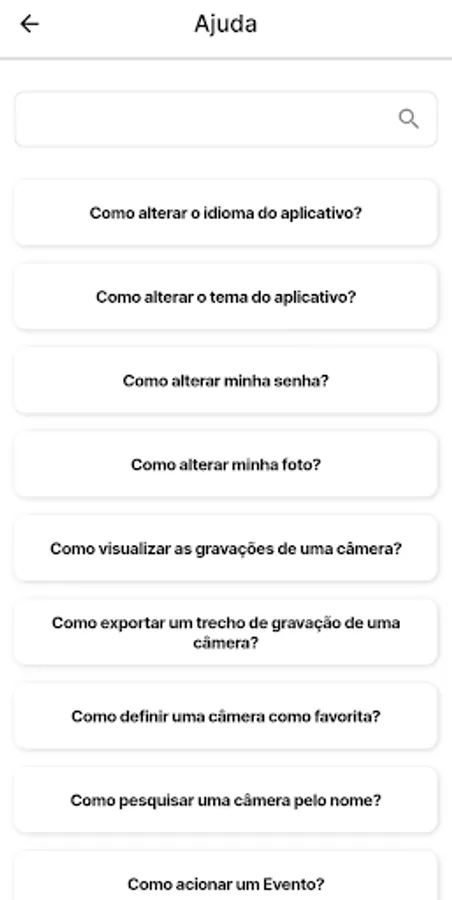 Ajuda

Como alterar o idioma do aplicativo?

Como alterar o tema do aplicativo?

Como alterar minha senha?

Como alterar minha foto?

Como visualizar as gravações de uma câmera?

Como exportar um trecho de gravação de uma câmera?

Como definir uma câmera como favorita?

Como pesquisar uma câmera pelo nome?

Como acionar um Evento?